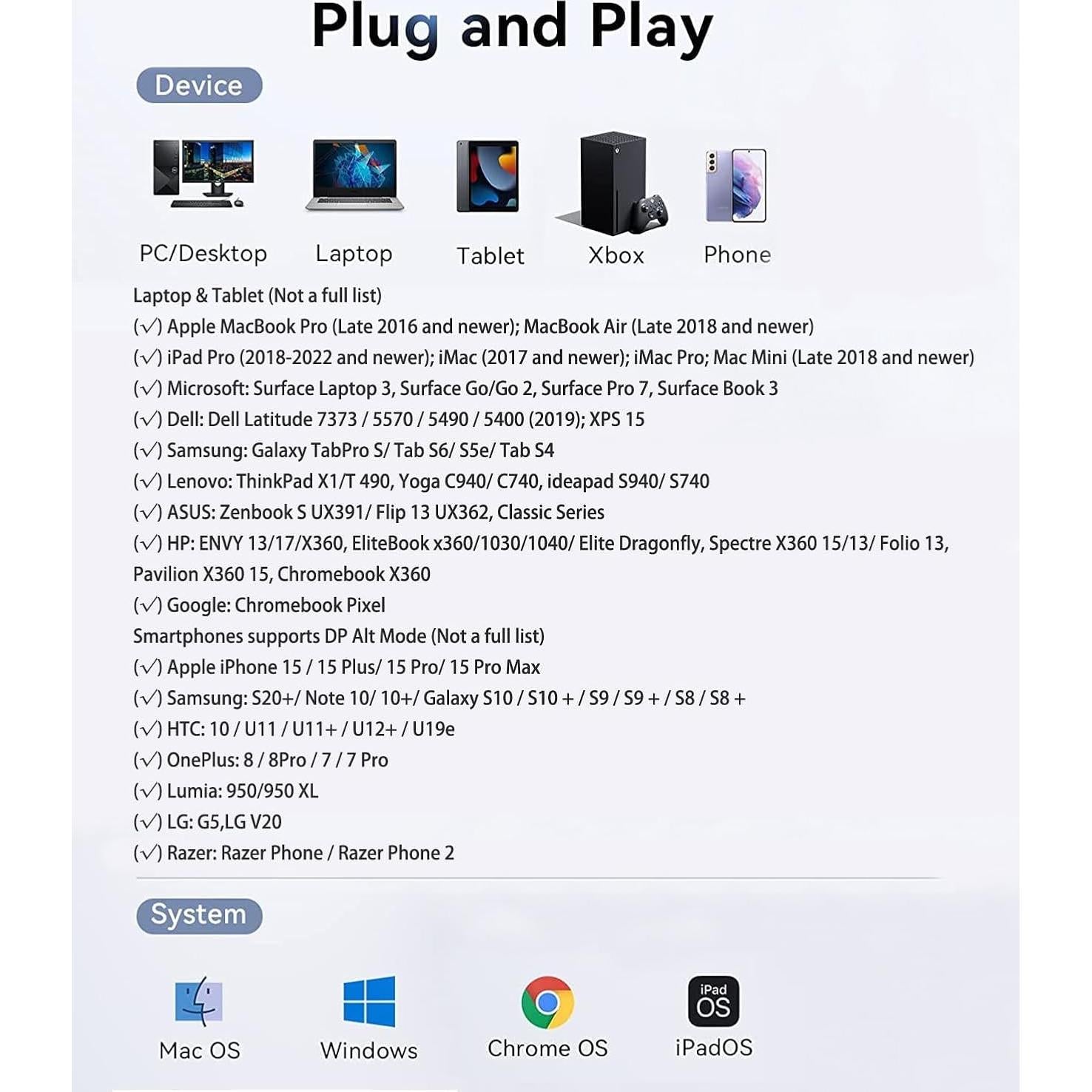 Plug and Play

Device

PC/Desktop Laptop Tablet Xbox Phone

Laptop & Tablet (Not a full list)
(√) Apple MacBook Pro (Late 2016 and newer); MacBook Air (Late 2018 and newer)
(√) iPad Pro (2018-2022 and newer); iMac (2017 and newer); iMac Pro; Mac Mini (Late 2018 and newer)
(√) Microsoft: Surface Laptop 3, Surface Go/Go 2, Surface Pro 7, Surface Book 3
(√) Dell: Dell Latitude 7373 / 5570 / 5490 / 5400 (2019); XPS 15
(√) Samsung: Galaxy TabPro S/ Tab S6/ S5e/ Tab S4
(√) Lenovo: ThinkPad X1/T 490, Yoga C940/ C740, ideapad S940/ S740
(√) ASUS: Zenbook S UX391/ Flip 13 UX362, Classic Series
(√) HP: ENVY 13/17/X360, EliteBook x360/1030/1040/ Elite Dragonfly, Spectre X360 15/13/ Folio 13, Pavilion X360 15, Chromebook X360
(√) Google: Chromebook Pixel
Smartphones supports DP Alt Mode (Not a full list)
(√) Apple iPhone 15 / 15 Plus/ 15 Pro/ 15 Pro Max
(√) Samsung: S20+/ Note 10/ 10+/ Galaxy S10 / S10 + / S9 / S9 + / S8 / S8 +
(√) HTC: 10 / U11 / U11+ / U12+ / U19e
(√) OnePlus: 8 / 8Pro / 7 / 7 Pro
(√) Lumia: 950/950 XL
(√) LG: G5,LG V20
(√) Razer: Razer Phone / Razer Phone 2

System

Mac OS Windows Chrome OS iPad OS iPadOS